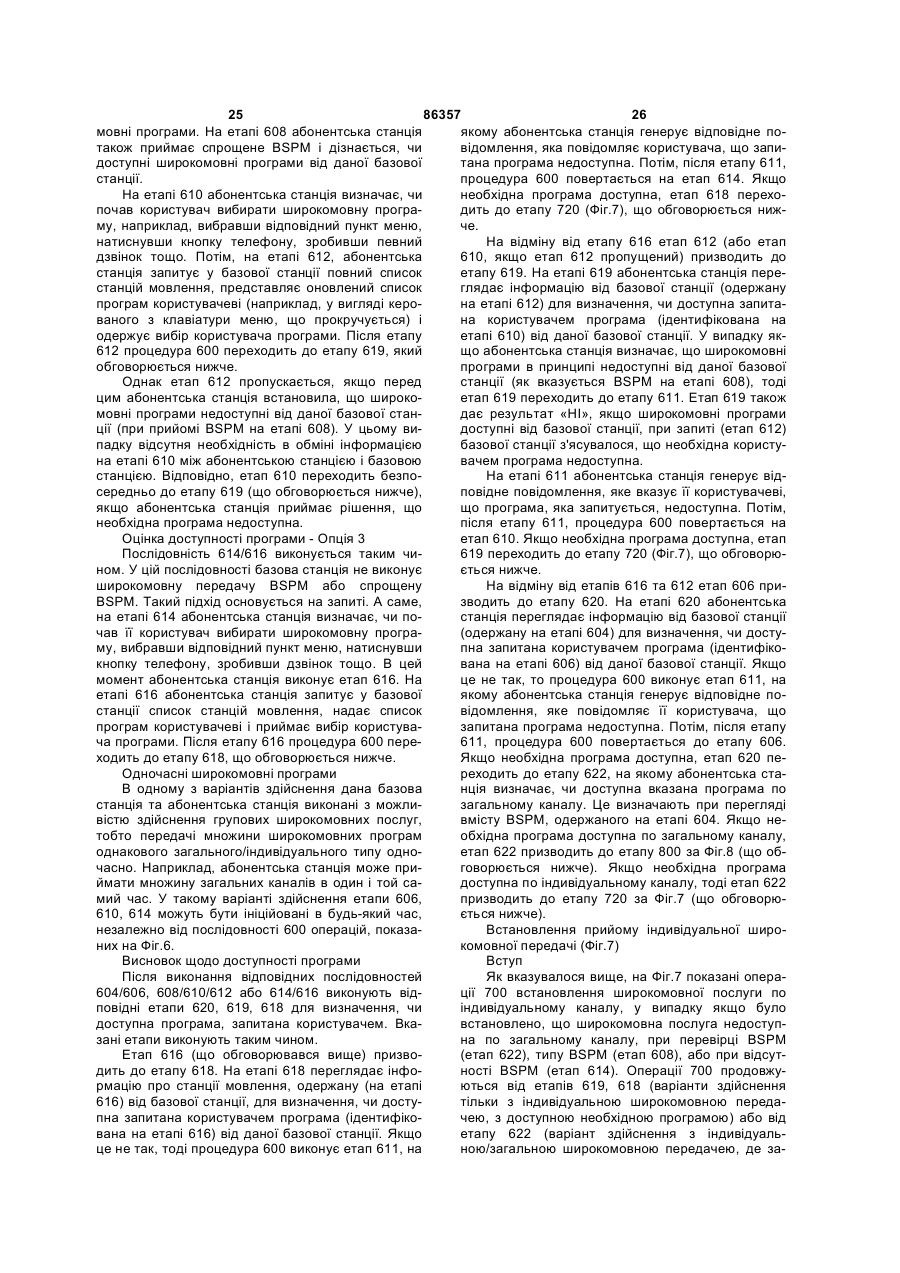 25 86357 26

мовні програми. На етапі 608 абонентська станція також приймає спрощене BSPM і дізнається, чи доступні широкомовні програми від даної базової станції.

На етапі 610 абонентська станція визначає, чи почав користувач вибирати широкомовну програму, наприклад, вибравши відповідний пункт меню, натиснувши кнопку телефону, зробивши певний дзвінок тощо. Потім, на етапі 612, абонентська станція запитує у базової станції повний список станцій мовлення, представляє оновлений список програм користувачеві (наприклад, у вигляді керованого з клавіатури меню, що прокручується) і одержує вибір користувача програми. Після етапу 612 процедура 600 переходить до етапу 619, який обговорюється нижче.

Однак етап 612 пропускається, якщо перед цим абонентська станція встановила, що широкомовні програми недоступні від даної базової станції (при прийомі BSPM на етапі 608). У цьому випадку відсутня необхідність в обміні інформацією на етапі 610 між абонентською станцією і базовою станцією. Відповідно, етап 610 переходить безпосередньо до етапу 619 (що обговорюється нижче), якщо абонентська станція приймає рішення, що необхідна програма недоступна.

Оцінка доступності програми - Опція 3

Послідовність 614/616 виконується таким чином. У цій послідовності базова станція не виконує широкомовну передачу BSPM або спрощену BSPM. Такий підхід основується на запиті. А саме, на етапі 614 абонентська станція визначає, чи почав її користувач вибирати широкомовну програму, вибравши відповідний пункт меню, натиснувши кнопку телефону, зробивши дзвінок тощо. В цей момент абонентська станція виконує етап 616. На етапі 616 абонентська станція запитує у базової станції список станцій мовлення, надає список програм користувачеві і приймає вибір користувача програми. Після етапу 616 процедура 600 переходить до етапу 618, що обговорюється нижче.

Одночасні широкомовні програми

В одному з варіантів здійснення дана базова станція та абонентська станція виконані з можливістю здійснення групових широкомовних послуг, тобто передачі множини широкомовних програм однакового загального/індивідуального типу одночасно. Наприклад, абонентська станція може приймати множину загальних каналів в один і той самий час. У такому варіанті здійснення етапи 606, 610, 614 можуть бути ініційовані в будь-який час, незалежно від послідовності 600 операцій, показаних на Фіг.6.

Висновок щодо доступності програми

Після виконання відповідних послідовностей 604/606, 608/610/612 або 614/616 виконують відповідні етапи 620, 619, 618 для визначення, чи доступна програма, запитана користувачем. Вказані етапи виконують таким чином.

Етап 616 (що обговорювався вище) призводить до етапу 618. На етапі 618 переглядає інформацію про станції мовлення, одержану (на етапі 616) від базової станції, для визначення, чи доступна запитана користувачем програма (ідентифікована на етапі 616) від даної базової станції. Якщо це не так, тоді процедура 600 виконує етап 611, на якому абонентська станція генерує відповідне повідомлення, яка повідомляє користувача, що запитана програма недоступна. Потім, після етапу 611, процедура 600 повертається на етап 614. Якщо необхідна програма доступна, етап 618 переходить до етапу 720 (Фіг.7), що обговорюється нижче.

На відміну від етапу 616 етап 612 (або етап 610, якщо етап 612 пропущений) призводить до етапу 619. На етапі 619 абонентська станція переглядає інформацію від базової станції (одержану на етапі 612) для визначення, чи доступна запитана користувачем програма (ідентифікована на етапі 610) від даної базової станції. У випадку якщо абонентська станція визначає, що широкомовні програми в принципі недоступні від даної базової станції (як вказується BSPM на етапі 608), тоді етап 619 переходить до етапу 611. Етап 619 також дає результат «НІ», якщо широкомовні програми доступні від базової станції, при запиті (етап 612) базової станції з'ясувалося, що необхідна користувачем програма недоступна.

На етапі 611 абонентська станція генерує відповідне повідомлення, яке вказує її користувачеві, що програма, яка запитується, недоступна. Потім, після етапу 611, процедура 600 повертається на етап 610. Якщо необхідна програма доступна, етап 619 переходить до етапу 720 (Фіг.7), що обговорюється нижче.

На відміну від етапів 616 та 612 етап 606 призводить до етапу 620. На етапі 620 абонентська станція переглядає інформацію від базової станції (одержану на етапі 604) для визначення, чи доступна запитана користувачем програма (ідентифікована на етапі 606) від даної базової станції. Якщо це не так, то процедура 600 виконує етап 611, на якому абонентська станція генерує відповідне повідомлення, яке повідомляє її користувача, що запитана програма недоступна. Потім, після етапу 611, процедура 600 повертається до етапу 606. Якщо необхідна програма доступна, етап 620 переходить до етапу 622, на якому абонентська станція визначає, чи доступна вказана програма по загальному каналу. Це визначають при перегляді вмісту BSPM, одержаного на етапі 604. Якщо необхідна програма доступна по загальному каналу, етап 622 призводить до етапу 800 за Фіг.8 (що обговорюється нижче). Якщо необхідна програма доступна по індивідуальному каналу, тоді етап 622 призводить до етапу 720 за Фіг.7 (що обговорюється нижче).

Встановлення прийому індивідуальної широкомовної передачі (Фіг.7)

Вступ

Як вказувалося вище, на Фіг.7 показані операції 700 встановлення широкомовної послуги по індивідуальному каналу, у випадку якщо було встановлено, що широкомовна послуга недоступна по загальному каналу, при перевірці BSPM (етап 622), типу BSPM (етап 608), або при відсутності BSPM (етап 614). Операції 700 продовжуються від етапів 619, 618 (варіанти здійснення тільки з індивідуальною широкомовною передачею, з доступною необхідною програмою) або від етапу 622 (варіант здійснення з індивідуальною/загальною широкомовною передачею, де за-